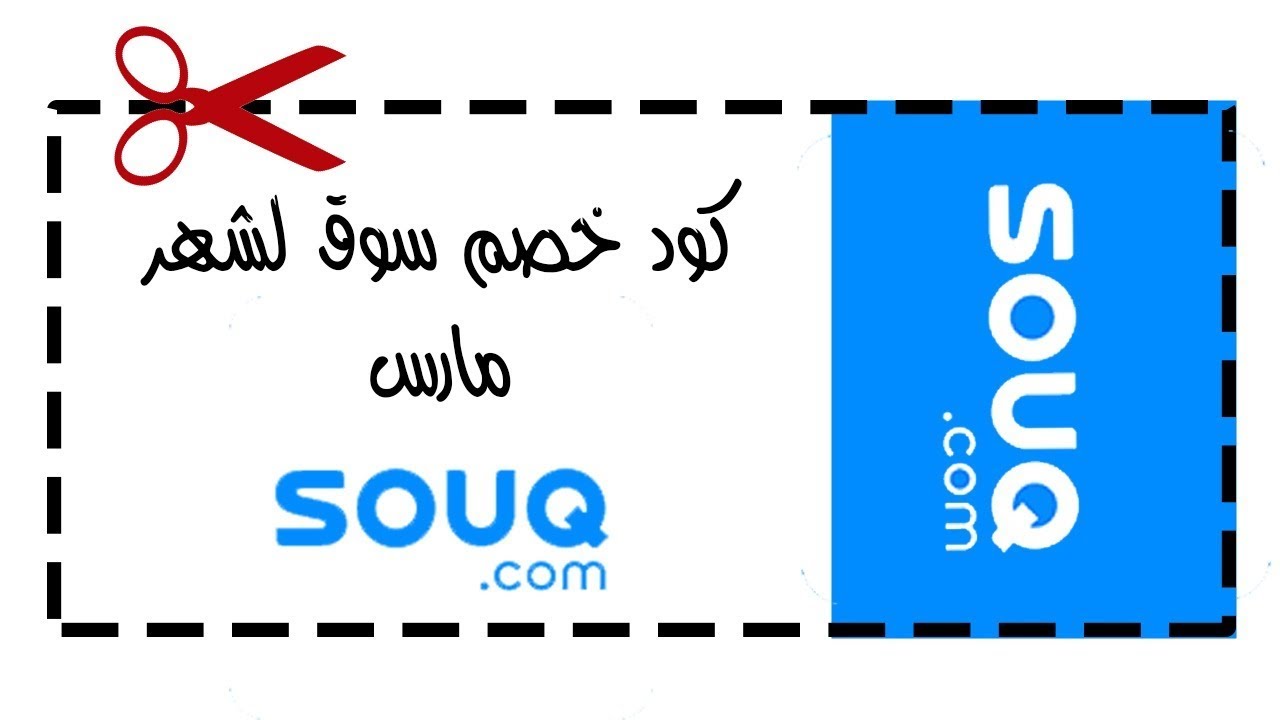 كود خصم سوق لشهر مارس

SOUQ
.com

SOUQ
.com